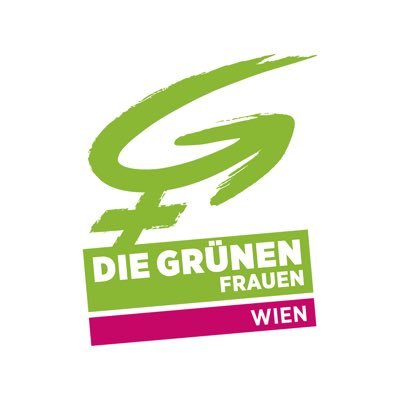 DIE GRÜNEN
FRAUEN
WIEN